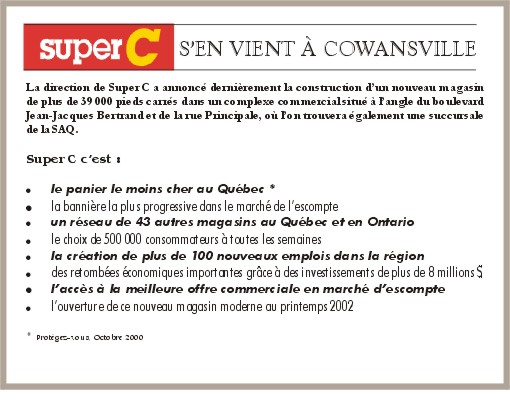 super C S'EN VIENT À COWANSVILLE

La direction de Super C a annoncé dernièrement la construction d'un nouveau magasin de plus de 39 000 pieds carrés dans un complexe commercial situé à l'angle du boulevard Jean-Jacques Bertrand et de la rue Principale, où l'on trouvera également une succursale de la SAQ.

Super C c'est :

- le panier le moins cher au Québec *
- la bannière la plus progressive dans le marché de l'escompte
- un réseau de 43 autres magasins au Québec et en Ontario
- le choix de 500 000 consommateurs à toutes les semaines
- la création de plus de 100 nouveaux emplois dans la région
- des retombées économiques importantes grâce à des investissements de plus de 8 millions $
- l'accès à la meilleure offre commerciale en marché d'escompte
- l'ouverture de ce nouveau magasin moderne au printemps 2002

* Protégez-vous, Octobre 2000